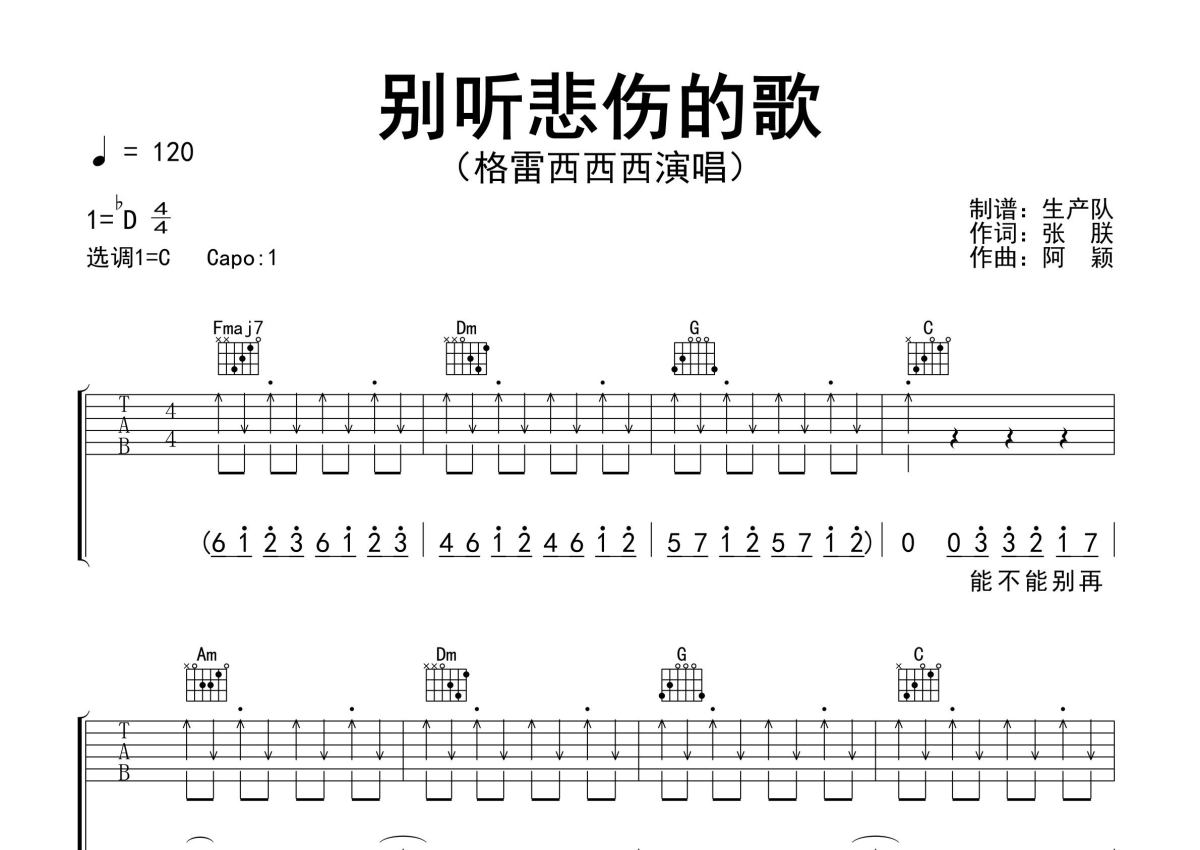 别听悲伤的歌

（格雷西西西演唱）

♩ = 120

1=♭D $\frac{4}{4}$

选调1=C Capo:1

制谱：生产队
作词：张 朕
作曲：阿 颖

Fmaj7 Dm G C

T
A
B

4
4

(6 1 2 3 6 1 2 3 | 4 6 1 2 4 6 1 2 | 5 7 1 2 5 7 1 2) | 0 0 3 3 2 1 7 |

能不能别再

Am Dm G C

T
A
B